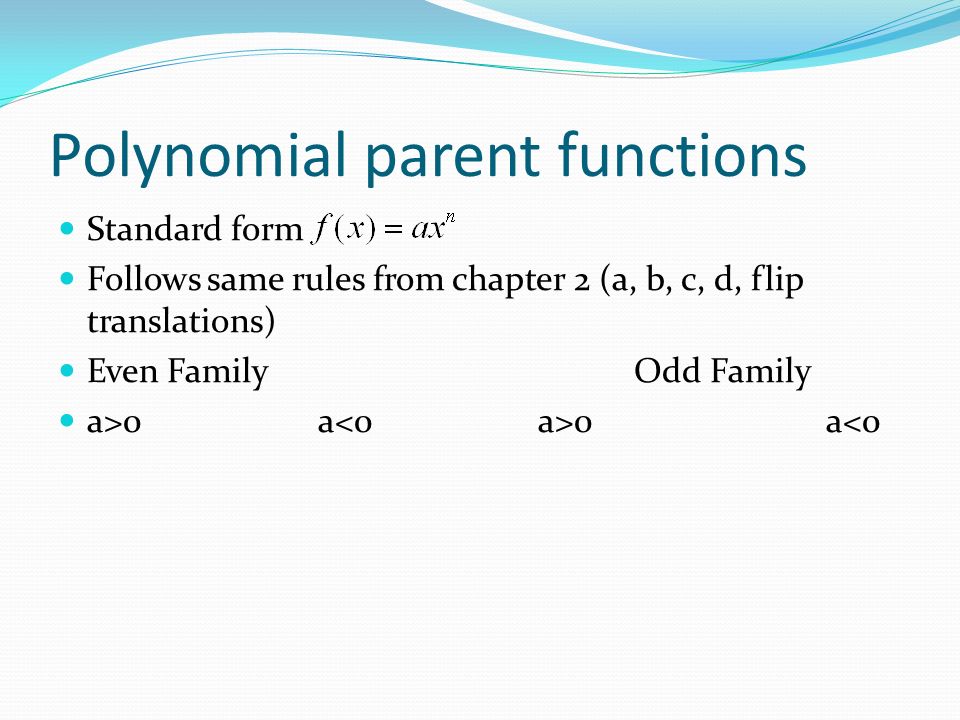 Polynomial parent functions

Standard form $f(x) = ax^n$

Follows same rules from chapter 2 (a, b, c, d, flip translations)

Even Family Odd Family

a>0 a<0 a>0 a<0